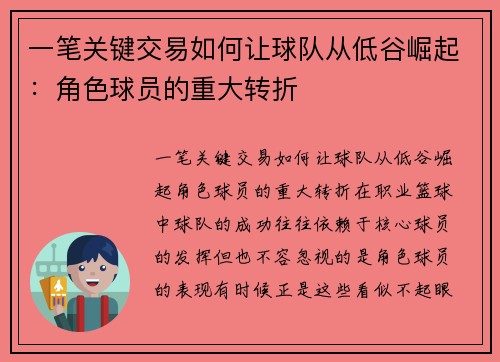 一笔关键交易如何让球队从低谷崛起：角色球员的重大转折

一笔关键交易如何让球队从低谷崛起角色球员的重大转折在职业篮球中球队的成功往往依赖于核心球员的发挥但也不容忽视的是角色球员的表现有时候正是这些看似不起眼